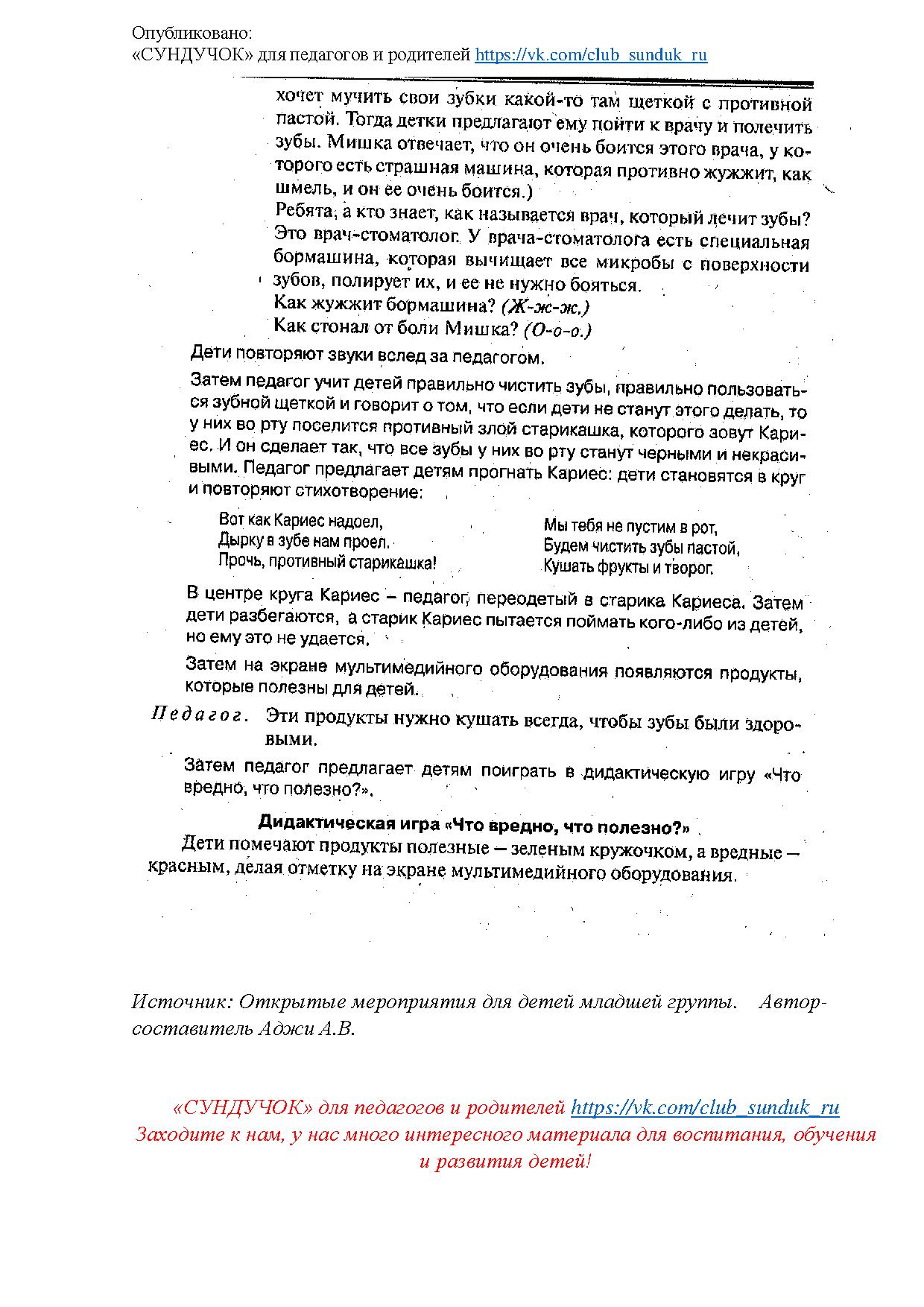 Опубликовано:
«СУНДУЧОК» для педагогов и родителей https://vk.com/club_sunduk_ru

хочет мучить свои зубки какой-то там щеткой с противной пастой. Тогда детки предлагают ему пойти к врачу и полечить зубы. Мишка отвечает, что он очень боится этого врача, у которого есть страшная машина, которая противно жужжит, как шмель, и он ее очень боится.)
Ребята, а кто знает, как называется врач, который лечит зубы? Это врач-стоматолог. У врача-стоматолога есть специальная бормашина, которая вычищает все микробы с поверхности зубов, полирует их, и ее не нужно бояться.
Как жужжит бормашина? (Ж-ж-ж.)
Как стонал от боли Мишка? (О-о-о.)

Дети повторяют звуки вслед за педагогом.

Затем педагог учит детей правильно чистить зубы, правильно пользоваться зубной щеткой и говорит о том, что если дети не станут этого делать, то у них во рту поселится противный злой старикашка, которого зовут Кариес. И он сделает так, что все зубы у них во рту станут черными и некрасивыми. Педагог предлагает детям прогнать Кариес: дети становятся в круг и повторяют стихотворение:

Вот как Кариес надоел,
Дырку в зубе нам проел.
Прочь, противный старикашка!

Мы тебя не пустим в рот,
Будем чистить зубы пастой,
Кушать фрукты и творог.

В центре круга Кариес – педагог, переодетый в старика Кариеса. Затем дети разбегаются, а старик Кариес пытается поймать кого-либо из детей, но ему это не удается.

Затем на экране мультимедийного оборудования появляются продукты, которые полезны для детей.

Педагог. Эти продукты нужно кушать всегда, чтобы зубы были здоровыми.

Затем педагог предлагает детям поиграть в дидактическую игру «Что вредно, что полезно?».

Дидактическая игра «Что вредно, что полезно?»
Дети помечают продукты полезные — зеленым кружочком, а вредные — красным, делая отметку на экране мультимедийного оборудования.

Источник: Открытые мероприятия для детей младшей группы. Автор-составитель Аджи А.В.

«СУНДУЧОК» для педагогов и родителей https://vk.com/club_sunduk_ru
Заходите к нам, у нас много интересного материала для воспитания, обучения и развития детей!